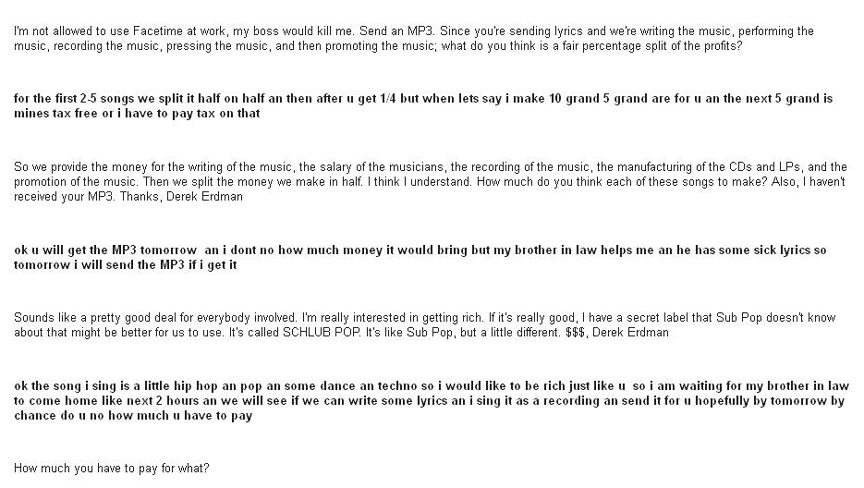 I'm not allowed to use Facetime at work, my boss would kill me. Send an MP3. Since you're sending lyrics and we're writing the music, performing the music, recording the music, pressing the music, and then promoting the music; what do you think is a fair percentage split of the profits?

for the first 2-5 songs we split it half on half an then after u get 1/4 but when lets say i make 10 grand 5 grand are for u an the next 5 grand is mines tax free or i have to pay tax on that

So we provide the money for the writing of the music, the salary of the musicians, the recording of the music, the manufacturing of the CDs and LPs, and the promotion of the music. Then we split the money we make in half. I think I understand. How much do you think each of these songs to make? Also, I haven't received your MP3. Thanks, Derek Erdman

ok u will get the MP3 tomorrow an i dont no how much money it would bring but my brother in law helps me an he has some sick lyrics so tomorrow i will send the MP3 if i get it

Sounds like a pretty good deal for everybody involved. I'm really interested in getting rich. If it's really good, I have a secret label that Sub Pop doesn't know about that might be better for us to use. It's called SCHLUB POP. It's like Sub Pop, but a little different. $$$, Derek Erdman

ok the song i sing is a little hip hop an pop an some dance an techno so i would like to be rich just like u so i am waiting for my brother in law to come home like next 2 hours an we will see if we can write some lyrics an i sing it as a recording an send it for u hopefully by tomorrow by chance do u no how much u have to pay

How much you have to pay for what?